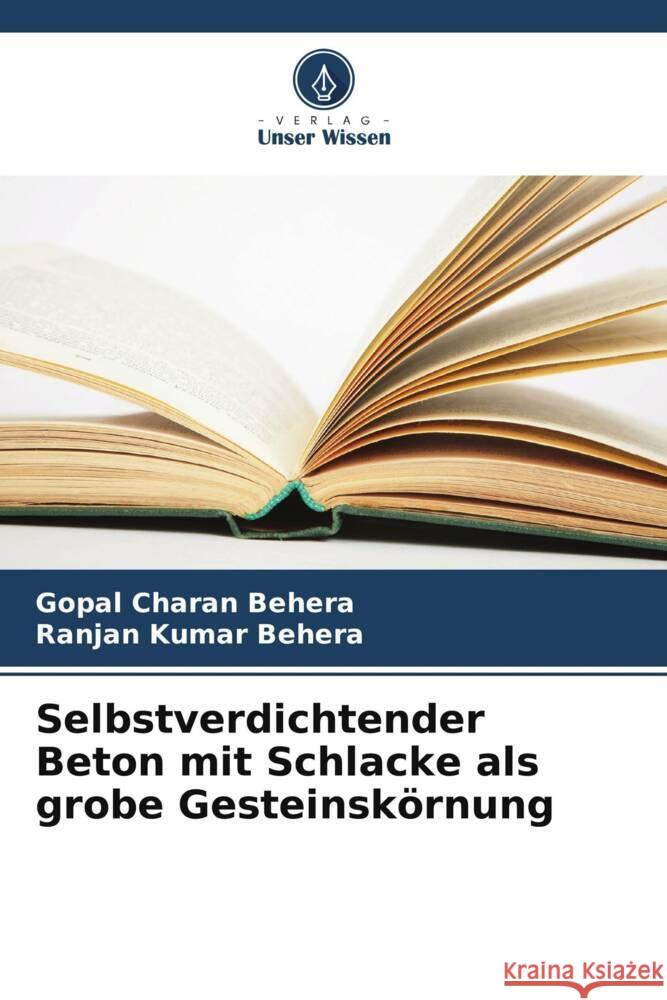 VERLAG
Unser Wissen

Gopal Charan Behera
Ranjan Kumar Behera

Selbstverdichtender Beton mit Schlacke als grobe Gesteinskörnung